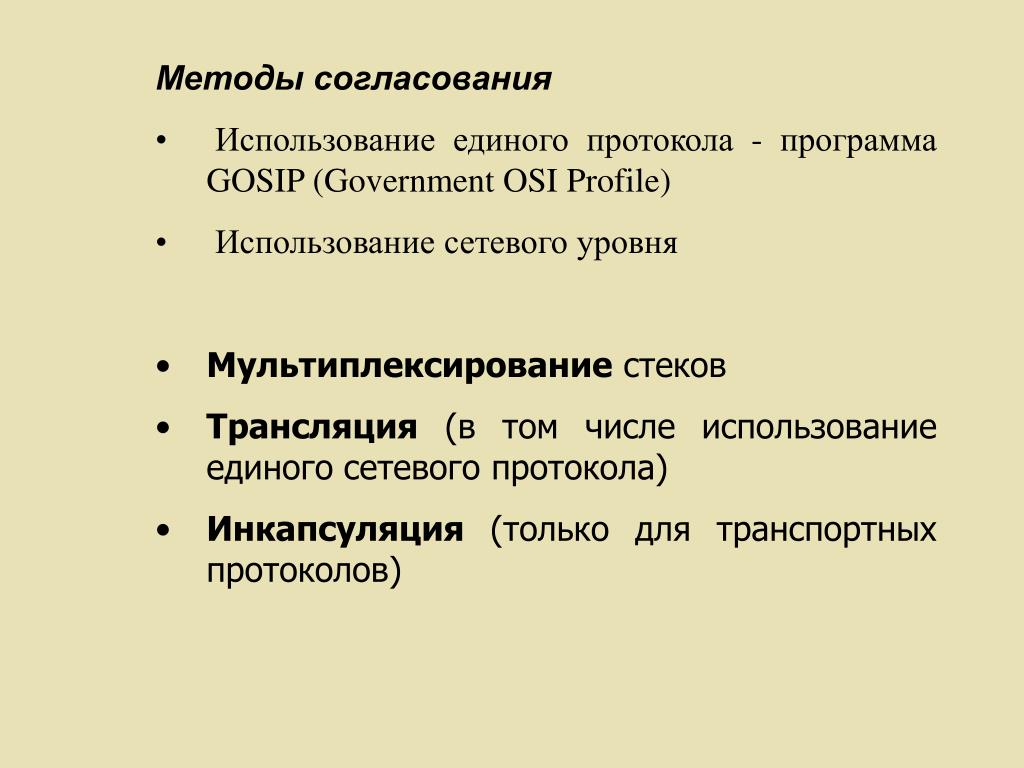 Методы согласования

• Использование единого протокола - программа GOSIP (Government OSI Profile)

• Использование сетевого уровня

• Мультиплексирование стеков

• Трансляция (в том числе использование единого сетевого протокола)

• Инкапсуляция (только для транспортных протоколов)